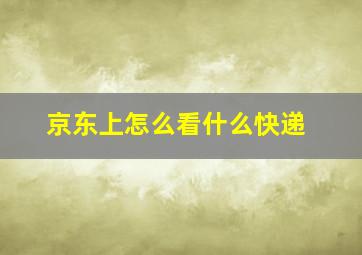 京东上怎么看什么快递